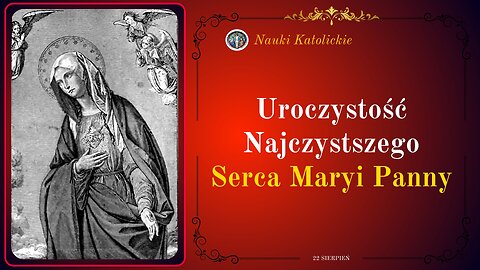 Nauki Katolickie

Uroczystość Najczystszego Serca Maryi Panny

22 SIERPIEŃ